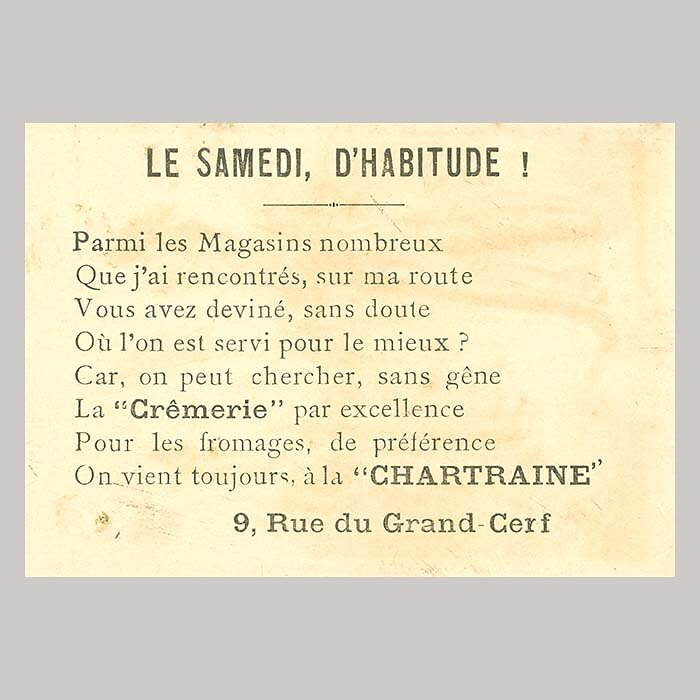 LE SAMEDI, D'HABITUDE !

Parmi les Magasins nombreux
Que j'ai rencontrés, sur ma route
Vous avez deviné, sans doute
Où l'on est servi pour le mieux ?
Car, on peut chercher, sans gêne
La "Crêmerie" par excellence
Pour les fromages, de préférence
On vient toujours, à la "CHARTRAINE"

9, Rue du Grand-Cerf